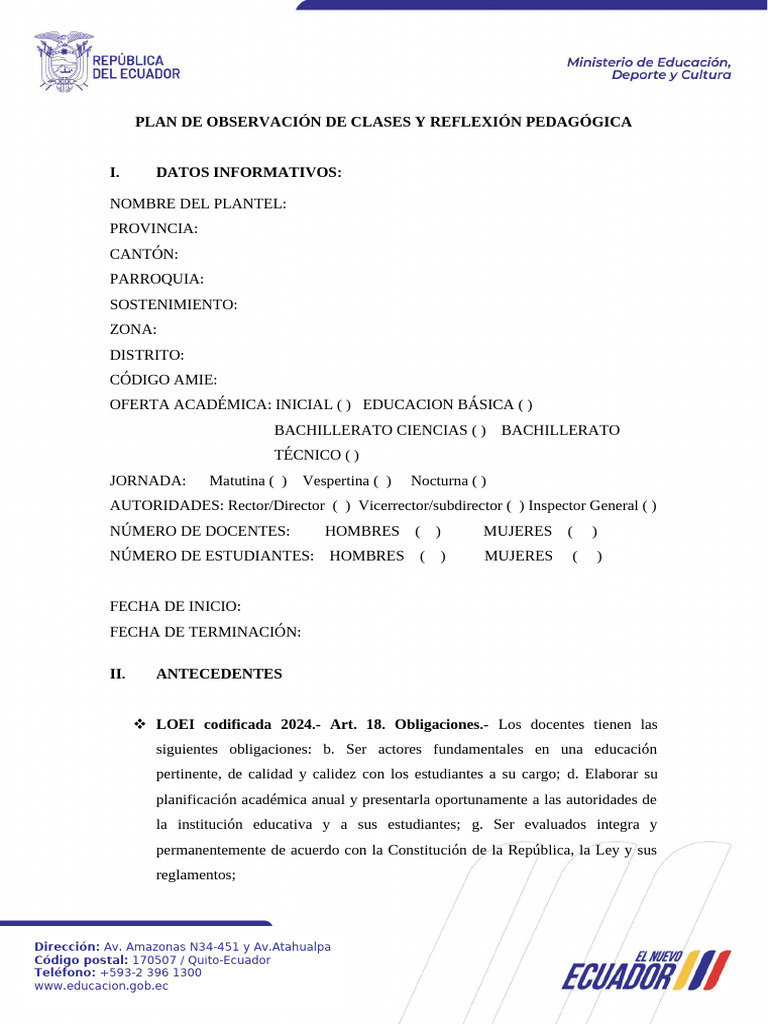 REPÚBLICA DEL ECUADOR

Ministerio de Educación, Deporte y Cultura

PLAN DE OBSERVACIÓN DE CLASES Y REFLEXIÓN PEDAGÓGICA

I. DATOS INFORMATIVOS:

NOMBRE DEL PLANTEL:
PROVINCIA:
CANTÓN:
PARROQUIA:
SOSTENIMIENTO:
ZONA:
DISTRITO:
CÓDIGO AMIE:
OFERTA ACADÉMICA: INICIAL ( ) EDUCACION BÁSICA ( )
BACHILLERATO CIENCIAS ( ) BACHILLERATO TÉCNICO ( )
JORNADA: Matutina ( ) Vespertina ( ) Nocturna ( )
AUTORIDADES: Rector/Director ( ) Vicerrector/subdirector ( ) Inspector General ( )
NÚMERO DE DOCENTES: HOMBRES ( ) MUJERES ( )
NÚMERO DE ESTUDIANTES: HOMBRES ( ) MUJERES ( )

FECHA DE INICIO:
FECHA DE TERMINACIÓN:

II. ANTECEDENTES

❖ LOEI codificada 2024.- Art. 18. Obligaciones.- Los docentes tienen las siguientes obligaciones: b. Ser actores fundamentales en una educación pertinente, de calidad y calidez con los estudiantes a su cargo; d. Elaborar su planificación académica anual y presentarla oportunamente a las autoridades de la institución educativa y a sus estudiantes; g. Ser evaluados integra y permanentemente de acuerdo con la Constitución de la República, la Ley y sus reglamentos;

Dirección: Av. Amazonas N34-451 y Av.Atahualpa
Código postal: 170507 / Quito-Ecuador
Teléfono: +593-2 396 1300
www.educacion.gob.ec

EL NUEVO ECUADOR